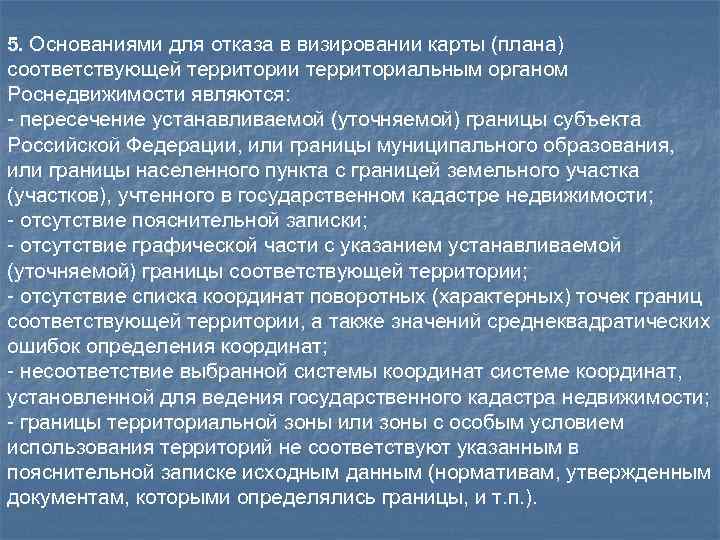 5. Основаниями для отказа в визировании карты (плана) соответствующей территории территориальным органом Роснедвижимости являются:
- пересечение устанавливаемой (уточняемой) границы субъекта Российской Федерации, или границы муниципального образования, или границы населенного пункта с границей земельного участка (участков), учтенного в государственном кадастре недвижимости;
- отсутствие пояснительной записки;
- отсутствие графической части с указанием устанавливаемой (уточняемой) границы соответствующей территории;
- отсутствие списка координат поворотных (характерных) точек границ соответствующей территории, а также значений среднеквадратических ошибок определения координат;
- несоответствие выбранной системы координат системе координат, установленной для ведения государственного кадастра недвижимости;
- границы территориальной зоны или зоны с особым условием использования территорий не соответствуют указанным в пояснительной записке исходным данным (нормативам, утвержденным документам, которыми определялись границы, и т.п.).